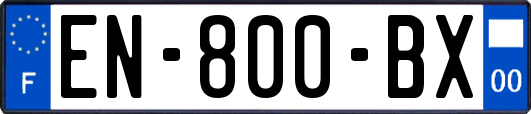 F

EN-800-BX

00